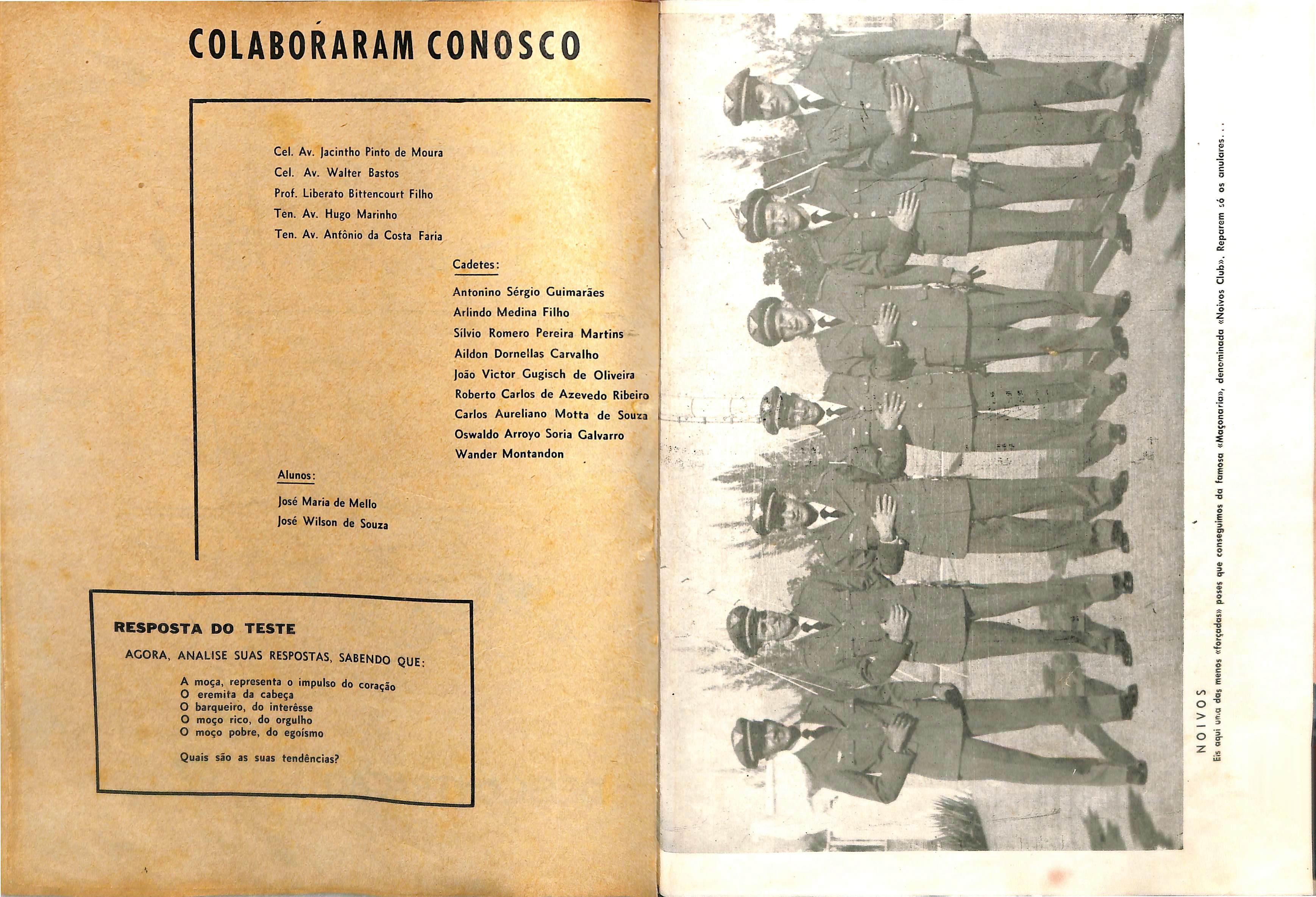 COLABORARAM CONOSCO

Cel. Av. Jacintho Pinto de Moura
Cel. Av. Walter Bastos
Prof. Liberato Bittencourt Filho
Ten. Av. Hugo Marinho
Ten. Av. Antônio da Costa Faria

Cadetes:

Antonino Sérgio Guimarães
Arlindo Medina Filho
Sílvio Romero Pereira Martins
Aildon Dornellas Carvalho
João Victor Gugisch de Oliveira
Roberto Carlos de Azevedo Ribeiro
Carlos Aureliano Motta de Souza
Oswaldo Arroyo Soria Galvarro
Wander Montandon

Alunos:

José Maria de Mello
José Wilson de Souza

RESPOSTA DO TESTE

AGORA, ANALISE SUAS RESPOSTAS, SABENDO QUE:

A moça, representa o impulso do coração
O eremita da cabeça
O barqueiro, do interêsse
O moço rico, do orgulho
O moço pobre, do egoísmo

Quais são as suas tendências?

NOIVOS
Eis aqui uma das menos «forçadas» poses que conseguimos da famosa «Maçonaria», denominada «Noivos Club». Reparem só os anulares. . .